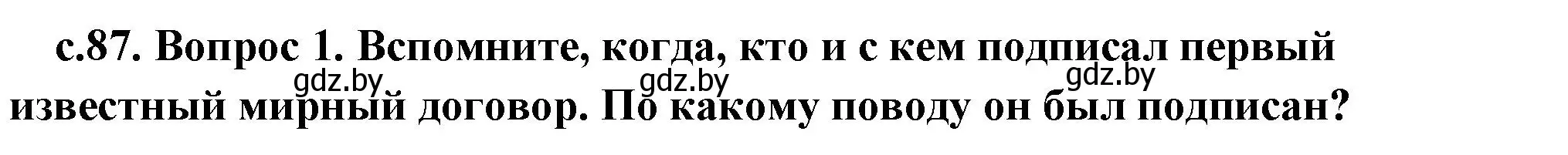 с.87. Вопрос 1. Вспомните, когда, кто и с кем подписал первый известный мирный договор. По какому поводу он был подписан?

gdz.by gdz.by gdz.by